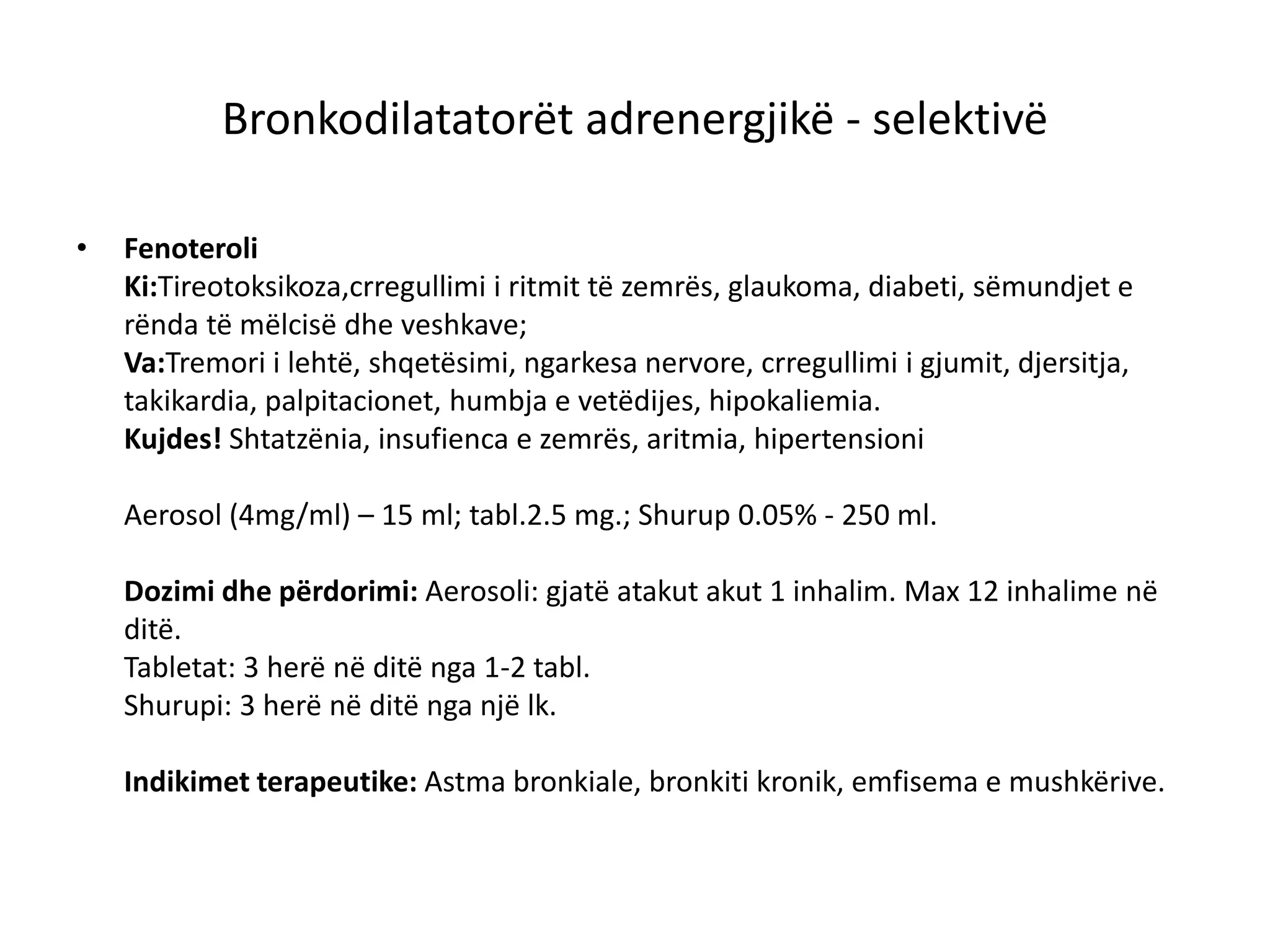 Bronkodilatatorët adrenergjikë - selektivë

• Fenoteroli
Ki:Tireotoksikoza,crregullimi i ritmit të zemrës, glaukoma, diabeti, sëmundjet e rënda të mëlcisë dhe veshkave;
Va:Tremori i lehtë, shqetësimi, ngarkesa nervore, crregullimi i gjumit, djersitja, takikardia, palpitacionet, humbja e vetëdijes, hipokaliemia.
Kujdes! Shtatzënia, insufienca e zemrës, aritmia, hipertensioni

Aerosol (4mg/ml) – 15 ml; tabl.2.5 mg.; Shurup 0.05% - 250 ml.

Dozimi dhe përdorimi: Aerosoli: gjatë atakut akut 1 inhalim. Max 12 inhalime në ditë.
Tabletat: 3 herë në ditë nga 1-2 tabl.
Shurupi: 3 herë në ditë nga një lk.

Indikimet terapeutike: Astma bronkiale, bronkiti kronik, emfisema e mushkërive.